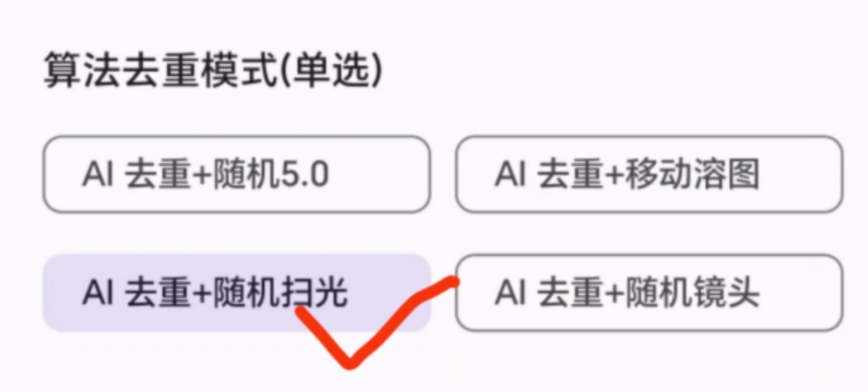 算法去重模式(单选)

AI 去重+随机5.0

AI 去重+移动溶图

AI 去重+随机扫光

AI 去重+随机镜头